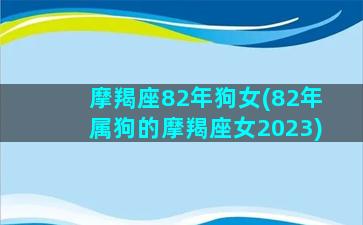 摩羯座82年狗女(82年属狗的摩羯座女2023)